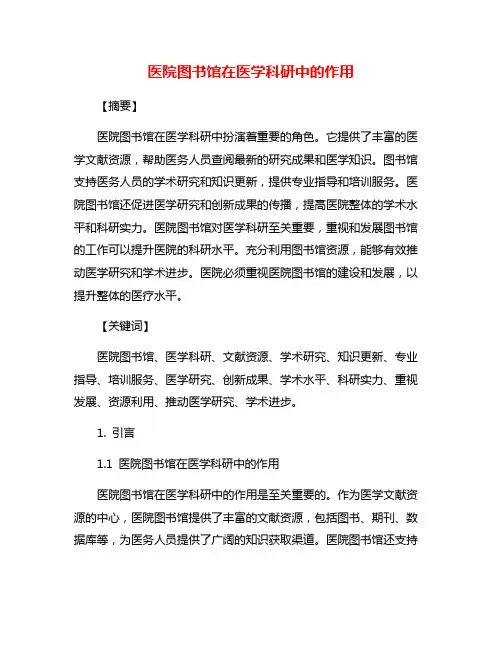 医院图书馆在医学科研中的作用

【摘要】

医院图书馆在医学科研中扮演着重要的角色。它提供了丰富的医学文献资源，帮助医务人员查阅最新的研究成果和医学知识。图书馆支持医务人员的学术研究和知识更新，提供专业指导和培训服务。医院图书馆还促进医学研究和创新成果的传播，提高医院整体的学术水平和科研实力。医院图书馆对医学科研至关重要，重视和发展图书馆的工作可以提升医院的科研水平。充分利用图书馆资源，能够有效推动医学研究和学术进步。医院必须重视医院图书馆的建设和发展，以提升整体的医疗水平。

【关键词】

医院图书馆、医学科研、文献资源、学术研究、知识更新、专业指导、培训服务、医学研究、创新成果、学术水平、科研实力、重视发展、资源利用、推动医学研究、学术进步。

1. 引言

1.1 医院图书馆在医学科研中的作用

医院图书馆在医学科研中的作用是至关重要的。作为医学文献资源的中心，医院图书馆提供了丰富的文献资源，包括图书、期刊、数据库等，为医务人员提供了广阔的知识获取渠道。医院图书馆还支持